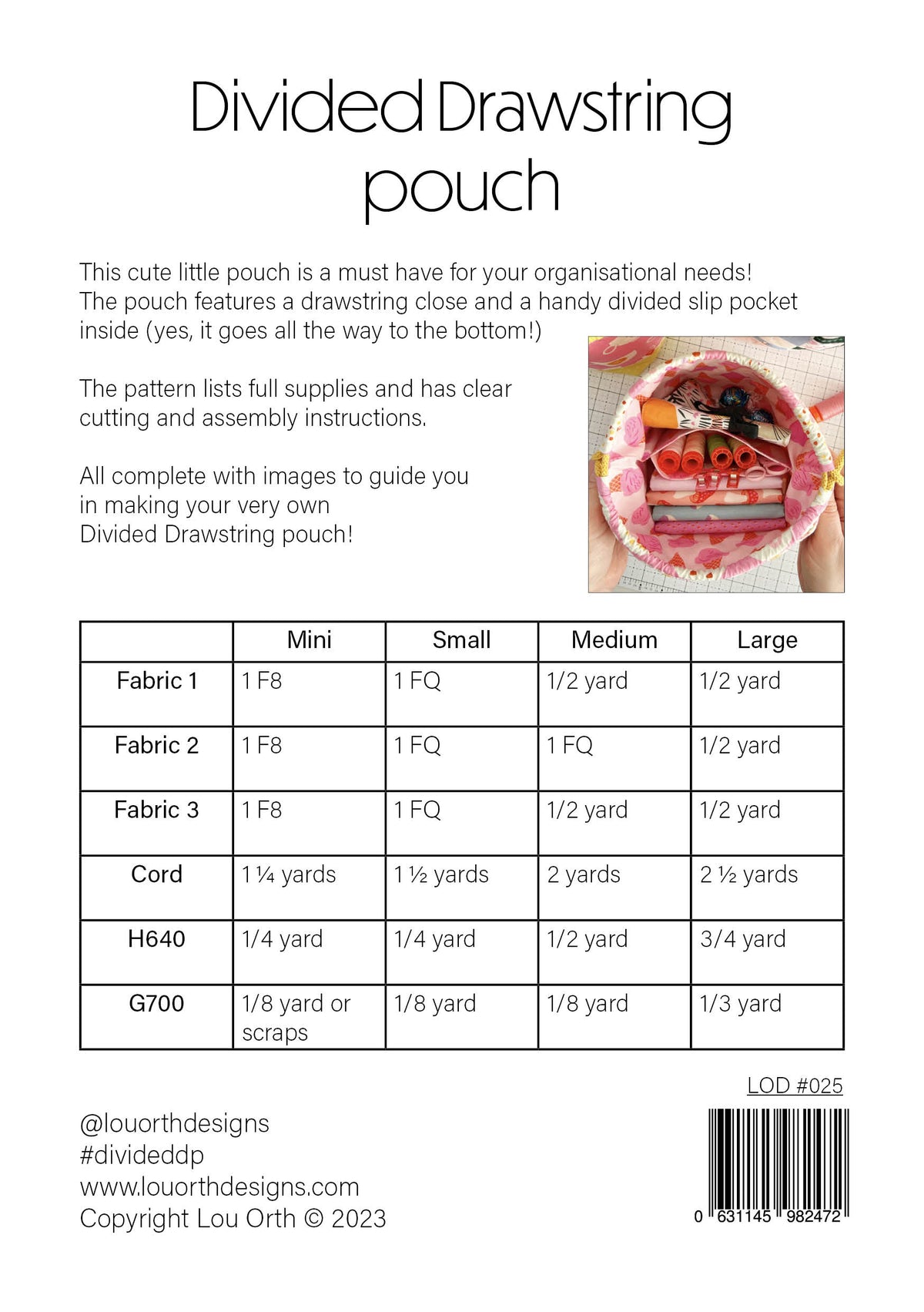 Divided Drawstring pouch

This cute little pouch is a must have for your organisational needs! The pouch features a drawstring close and a handy divided slip pocket inside (yes, it goes all the way to the bottom!)

The pattern lists full supplies and has clear cutting and assembly instructions.

All complete with images to guide you in making your very own Divided Drawstring pouch!

| | Mini | Small | Medium | Large |
|---|---|---|---|---|
| Fabric 1 | 1 F8 | 1 FQ | 1/2 yard | 1/2 yard |
| Fabric 2 | 1 F8 | 1 FQ | 1 FQ | 1/2 yard |
| Fabric 3 | 1 F8 | 1 FQ | 1/2 yard | 1/2 yard |
| Cord | 1 ¼ yards | 1 ½ yards | 2 yards | 2 ½ yards |
| H640 | 1/4 yard | 1/4 yard | 1/2 yard | 3/4 yard |
| G700 | 1/8 yard or scraps | 1/8 yard | 1/8 yard | 1/3 yard |

LOD #025

@louorthdesigns
#divideddp
www.louorthdesigns.com
Copyright Lou Orth © 2023

0 631145 982472